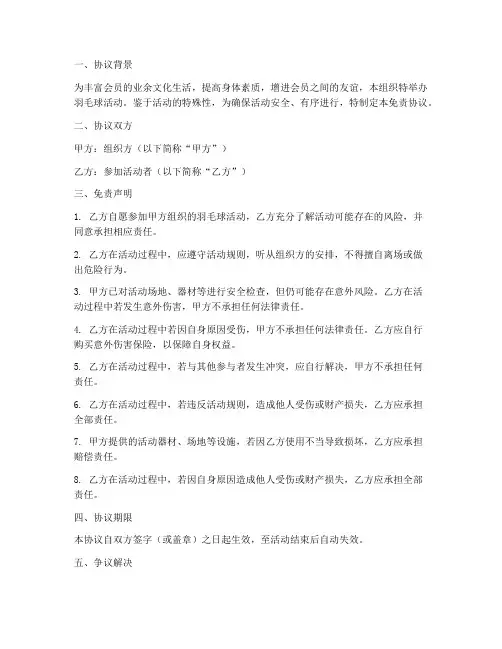 一、协议背景

为丰富会员的业余文化生活，提高身体素质，增进会员之间的友谊，本组织特举办羽毛球活动。鉴于活动的特殊性，为确保活动安全、有序进行，特制定本免责协议。

二、协议双方

甲方：组织方（以下简称“甲方”）

乙方：参加活动者（以下简称“乙方”）

三、免责声明

1. 乙方自愿参加甲方组织的羽毛球活动，乙方充分了解活动可能存在的风险，并同意承担相应责任。

2. 乙方在活动过程中，应遵守活动规则，听从组织方的安排，不得擅自离场或做出危险行为。

3. 甲方已对活动场地、器材等进行安全检查，但仍可能存在意外风险。乙方在活动过程中若发生意外伤害，甲方不承担任何法律责任。

4. 乙方在活动过程中若因自身原因受伤，甲方不承担任何法律责任。乙方应自行购买意外伤害保险，以保障自身权益。

5. 乙方在活动过程中，若与其他参与者发生冲突，应自行解决，甲方不承担任何责任。

6. 乙方在活动过程中，若违反活动规则，造成他人受伤或财产损失，乙方应承担全部责任。

7. 甲方提供的活动器材、场地等设施，若因乙方使用不当导致损坏，乙方应承担赔偿责任。

8. 乙方在活动过程中，若因自身原因造成他人受伤或财产损失，乙方应承担全部责任。

四、协议期限

本协议自双方签字（或盖章）之日起生效，至活动结束后自动失效。

五、争议解决